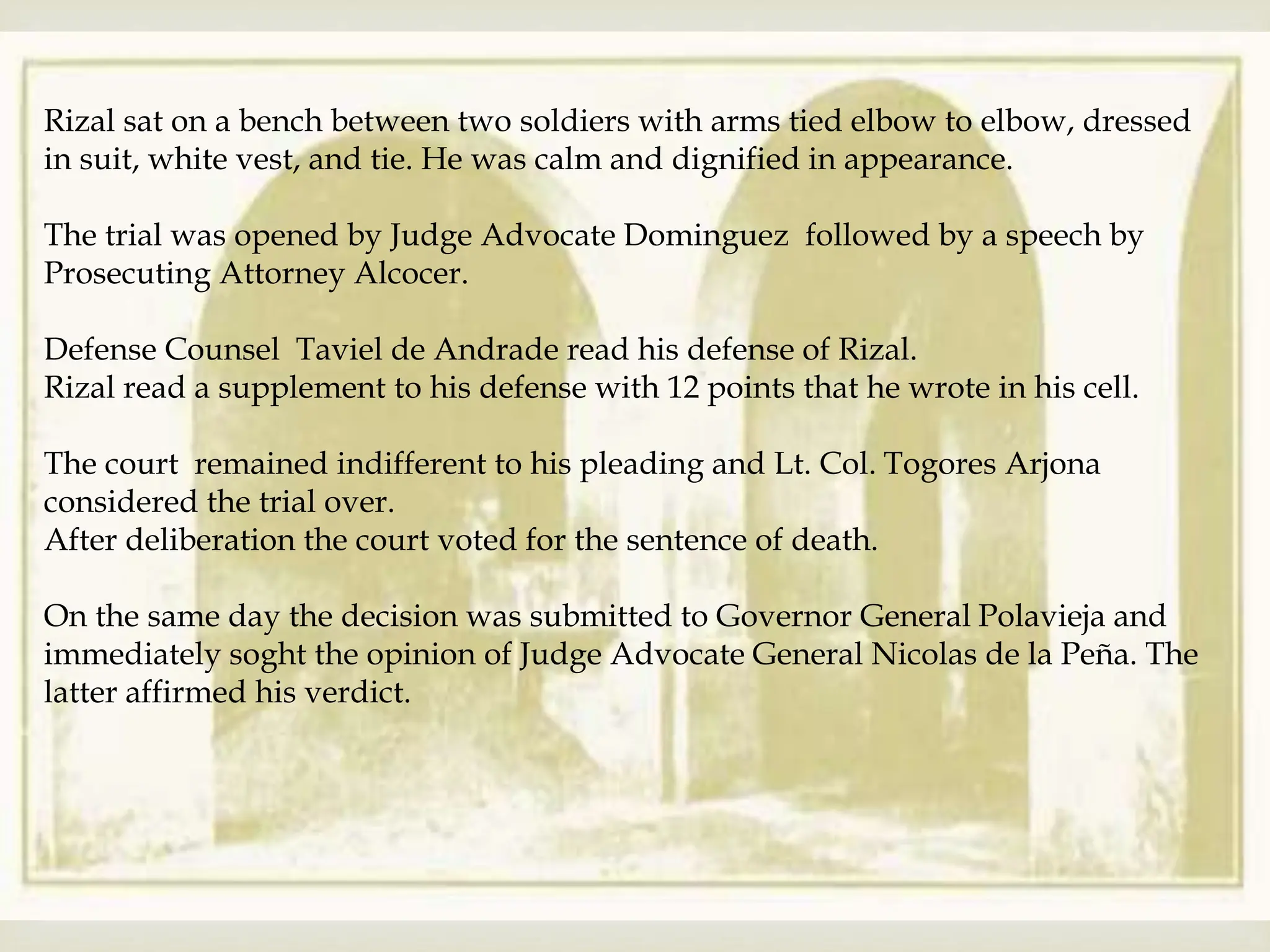 Rizal sat on a bench between two soldiers with arms tied elbow to elbow, dressed in suit, white vest, and tie. He was calm and dignified in appearance.

The trial was opened by Judge Advocate Dominguez followed by a speech by Prosecuting Attorney Alcocer.

Defense Counsel Taviel de Andrade read his defense of Rizal.
Rizal read a supplement to his defense with 12 points that he wrote in his cell.

The court remained indifferent to his pleading and Lt. Col. Togores Arjona considered the trial over.
After deliberation the court voted for the sentence of death.

On the same day the decision was submitted to Governor General Polavieja and immediately soght the opinion of Judge Advocate General Nicolas de la Peña. The latter affirmed his verdict.